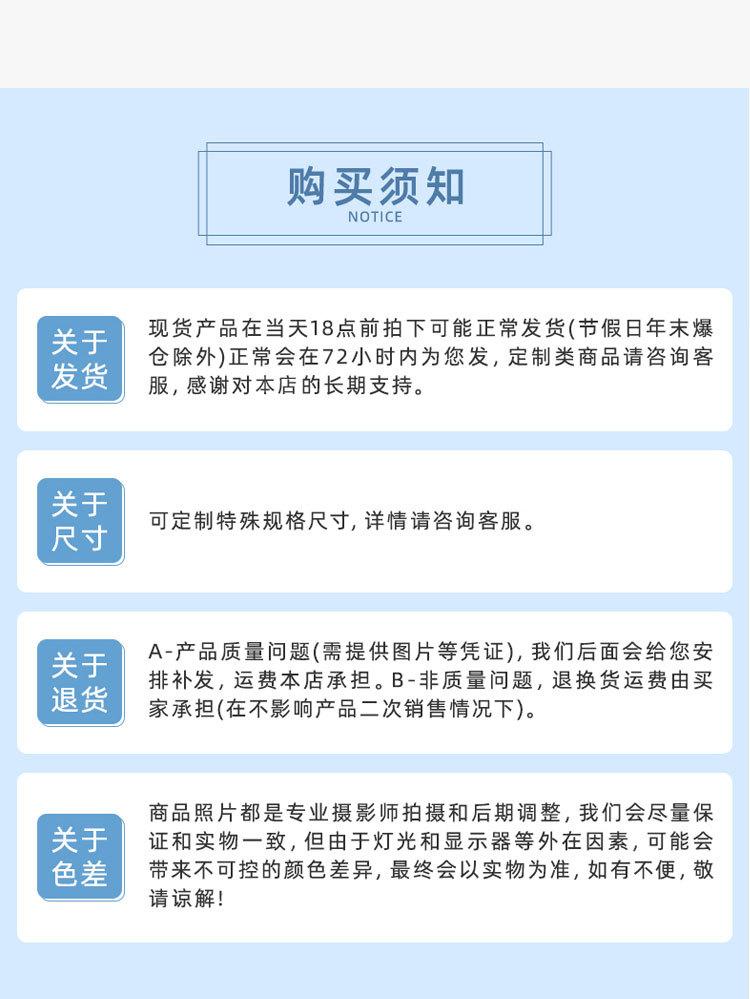 购买须知
NOTICE

关于发货

现货产品在当天18点前拍下可能正常发货(节假日年末爆仓除外)正常会在72小时内为您发，定制类商品请咨询客服，感谢对本店的长期支持。

关于尺寸

可定制特殊规格尺寸，详情请咨询客服。

关于退货

A-产品质量问题(需提供图片等凭证)，我们后面会给您安排补发，运费本店承担。B-非质量问题，退换货运费由买家承担(在不影响产品二次销售情况下)。

关于色差

商品照片都是专业摄影师拍摄和后期调整，我们会尽量保证和实物一致，但由于灯光和显示器等外在因素，可能会带来不可控的颜色差异，最终会以实物为准，如有不便，敬请谅解！